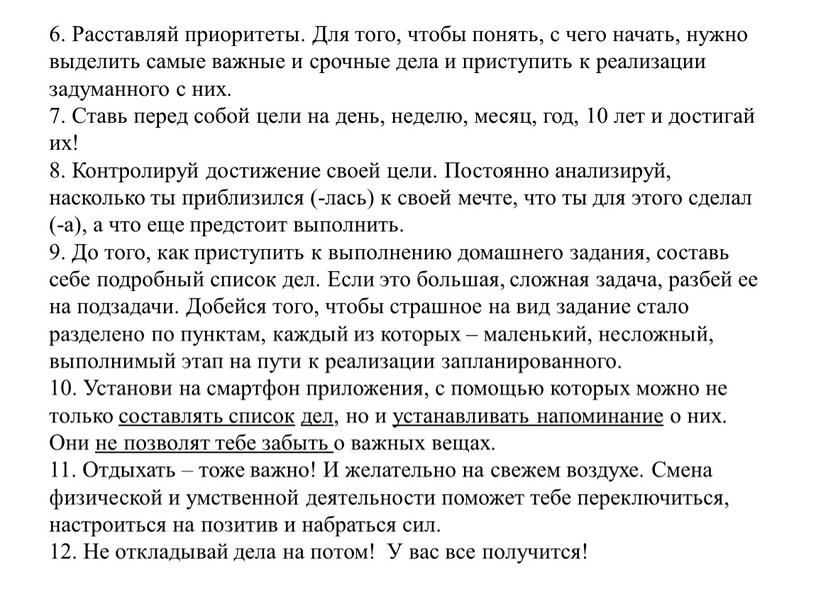 6. Расставляй приоритеты. Для того, чтобы понять, с чего начать, нужно выделить самые важные и срочные дела и приступить к реализации задуманного с них.
7. Ставь перед собой цели на день, неделю, месяц, год, 10 лет и достигай их!
8. Контролируй достижение своей цели. Постоянно анализируй, насколько ты приблизился (-лась) к своей мечте, что ты для этого сделал (-а), а что еще предстоит выполнить.
9. До того, как приступить к выполнению домашнего задания, составь себе подробный список дел. Если это большая, сложная задача, разбей ее на подзадачи. Добейся того, чтобы страшное на вид задание стало разделено по пунктам, каждый из которых – маленький, несложный, выполнимый этап на пути к реализации запланированного.
10. Установи на смартфон приложения, с помощью которых можно не только составлять список дел, но и устанавливать напоминание о них. Они не позволят тебе забыть о важных вещах.
11. Отдыхать – тоже важно! И желательно на свежем воздухе. Смена физической и умственной деятельности поможет тебе переключиться, настроиться на позитив и набраться сил.
12. Не откладывай дела на потом! У вас все получится!